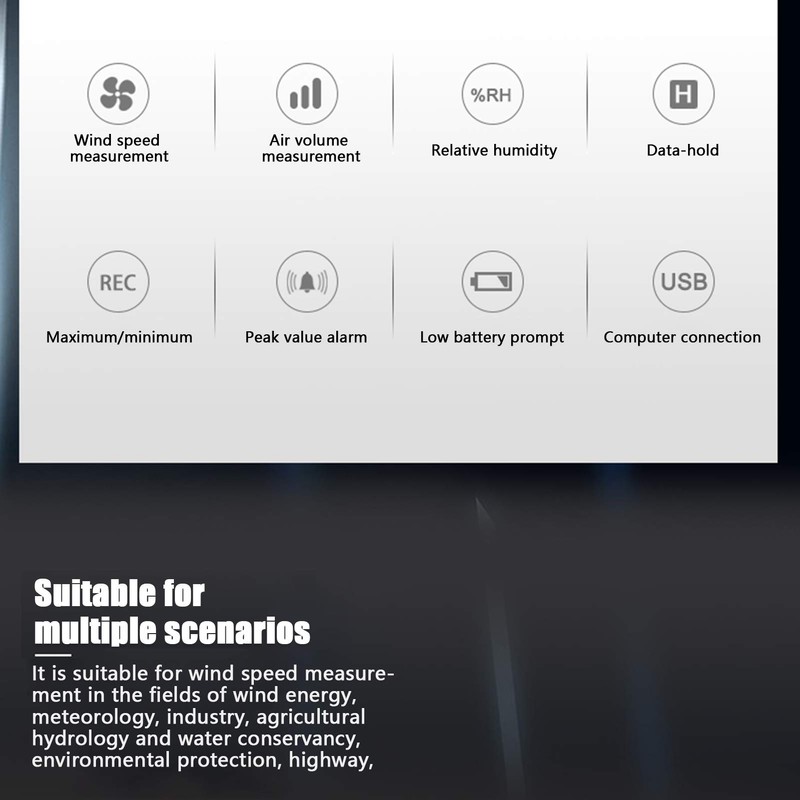 Wind speed measurement

Air volume measurement

%RH

Relative humidity

H

Data-hold

REC

Maximum/minimum

Peak value alarm

Low battery prompt

USB

Computer connection

Suitable for multiple scenarios

It is suitable for wind speed measurement in the fields of wind energy, meteorology, industry, agricultural hydrology and water conservancy, environmental protection, highway,